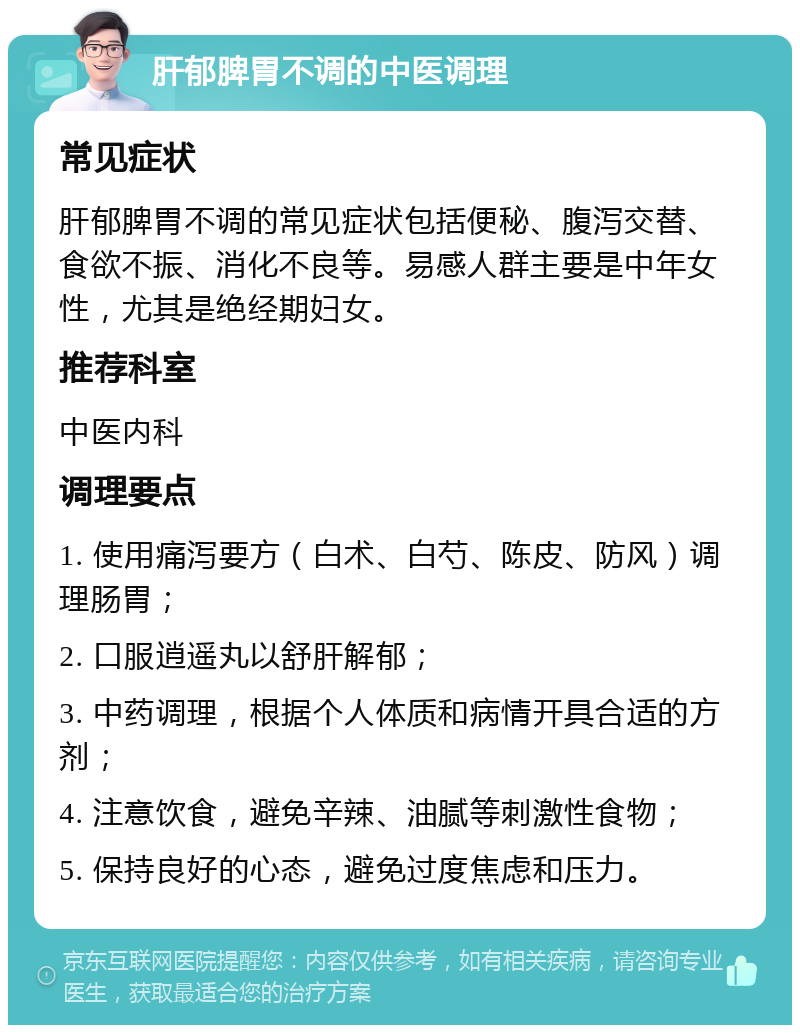 肝郁脾胃不调的中医调理

常见症状

肝郁脾胃不调的常见症状包括便秘、腹泻交替、食欲不振、消化不良等。易感人群主要是中年女性，尤其是绝经期妇女。

推荐科室

中医内科

调理要点

1. 使用痛泻要方（白术、白芍、陈皮、防风）调理肠胃；

2. 口服逍遥丸以舒肝解郁；

3. 中药调理，根据个人体质和病情开具合适的方剂；

4. 注意饮食，避免辛辣、油腻等刺激性食物；

5. 保持良好的心态，避免过度焦虑和压力。

京东互联网医院提醒您：内容仅供参考，如有相关疾病，请咨询专业医生，获取最适合您的治疗方案